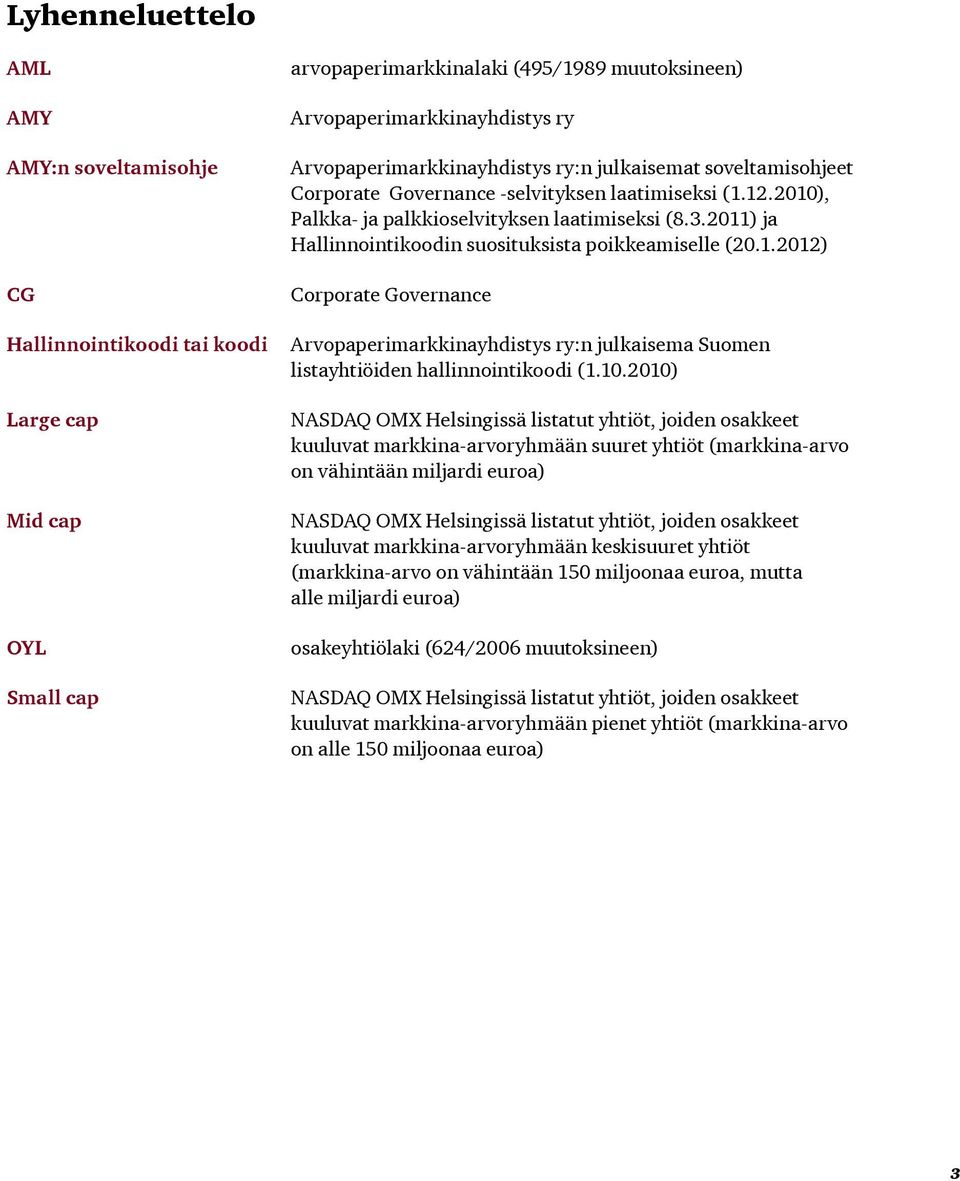 Lyhenneluettelo

| | |
|---|---|
| AML | arvopaperimarkkinalaki (495/1989 muutoksineen) |
| AMY | Arvopaperimarkkinayhdistys ry |
| AMY:n soveltamisohje | Arvopaperimarkkinayhdistys ry:n julkaisemat soveltamisohjeet Corporate Governance -selvityksen laatimiseksi (1.12.2010), Palkka- ja palkkioselvityksen laatimiseksi (8.3.2011) ja Hallinnointikoodin suosituksista poikkeamiselle (20.1.2012) |
| CG | Corporate Governance |
| Hallinnointikoodi tai koodi | Arvopaperimarkkinayhdistys ry:n julkaisema Suomen listayhtiöiden hallinnointikoodi (1.10.2010) |
| Large cap | NASDAQ OMX Helsingissä listatut yhtiöt, joiden osakkeet kuuluvat markkina-arvoryhmään suuret yhtiöt (markkina-arvo on vähintään miljardi euroa) |
| Mid cap | NASDAQ OMX Helsingissä listatut yhtiöt, joiden osakkeet kuuluvat markkina-arvoryhmään keskisuuret yhtiöt (markkina-arvo on vähintään 150 miljoonaa euroa, mutta alle miljardi euroa) |
| OYL | osakeyhtiölaki (624/2006 muutoksineen) |
| Small cap | NASDAQ OMX Helsingissä listatut yhtiöt, joiden osakkeet kuuluvat markkina-arvoryhmään pienet yhtiöt (markkina-arvo on alle 150 miljoonaa euroa) |

3